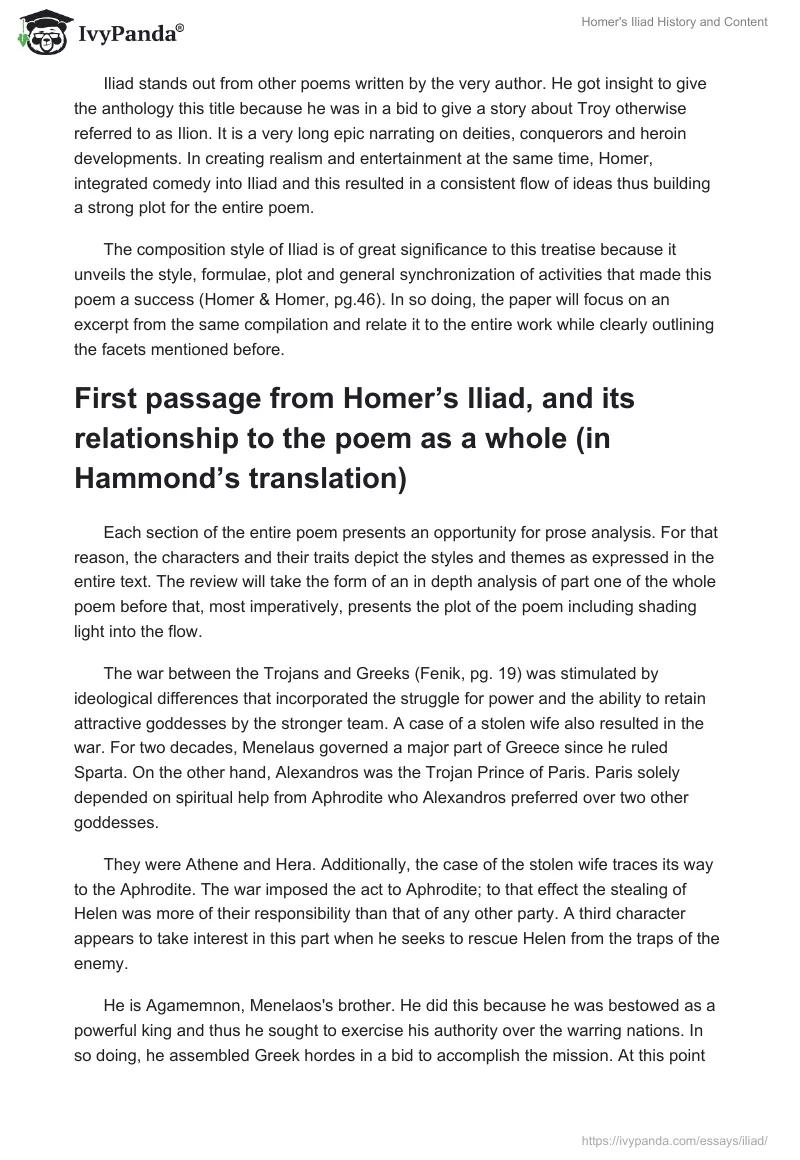 IvyPanda®

Homer's Iliad History and Content

Iliad stands out from other poems written by the very author. He got insight to give the anthology this title because he was in a bid to give a story about Troy otherwise referred to as Ilion. It is a very long epic narrating on deities, conquerors and heroin developments. In creating realism and entertainment at the same time, Homer, integrated comedy into Iliad and this resulted in a consistent flow of ideas thus building a strong plot for the entire poem.

The composition style of Iliad is of great significance to this treatise because it unveils the style, formulae, plot and general synchronization of activities that made this poem a success (Homer & Homer, pg.46). In so doing, the paper will focus on an excerpt from the same compilation and relate it to the entire work while clearly outlining the facets mentioned before.

First passage from Homer's Iliad, and its relationship to the poem as a whole (in Hammond's translation)

Each section of the entire poem presents an opportunity for prose analysis. For that reason, the characters and their traits depict the styles and themes as expressed in the entire text. The review will take the form of an in depth analysis of part one of the whole poem before that, most imperatively, presents the plot of the poem including shading light into the flow.

The war between the Trojans and Greeks (Fenik, pg. 19) was stimulated by ideological differences that incorporated the struggle for power and the ability to retain attractive goddesses by the stronger team. A case of a stolen wife also resulted in the war. For two decades, Menelaus governed a major part of Greece since he ruled Sparta. On the other hand, Alexandros was the Trojan Prince of Paris. Paris solely depended on spiritual help from Aphrodite who Alexandros preferred over two other goddesses.

They were Athene and Hera. Additionally, the case of the stolen wife traces its way to the Aphrodite. The war imposed the act to Aphrodite; to that effect the stealing of Helen was more of their responsibility than that of any other party. A third character appears to take interest in this part when he seeks to rescue Helen from the traps of the enemy.

He is Agamemnon, Menelaos's brother. He did this because he was bestowed as a powerful king and thus he sought to exercise his authority over the warring nations. In so doing, he assembled Greek hordes in a bid to accomplish the mission. At this point

https://ivypanda.com/essays/iliad/